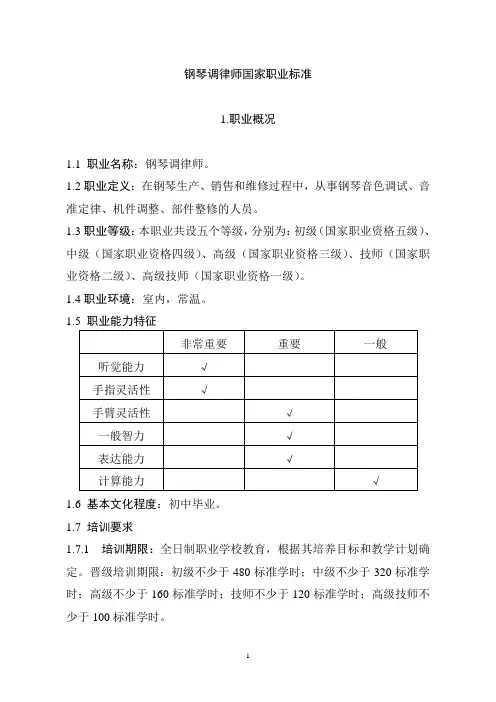 钢琴调律师国家职业标准

1.职业概况

1.1 职业名称：钢琴调律师。

1.2 职业定义：在钢琴生产、销售和维修过程中，从事钢琴音色调试、音准定律、机件调整、部件整修的人员。

1.3 职业等级：本职业共设五个等级，分别为：初级（国家职业资格五级）、中级（国家职业资格四级）、高级（国家职业资格三级）、技师（国家职业资格二级）、高级技师（国家职业资格一级）。

1.4 职业环境：室内，常温。

1.5 职业能力特征

| | 非常重要 | 重要 | 一般 |
|---|---|---|---|
| 听觉能力 | √ | | |
| 手指灵活性 | √ | | |
| 手臂灵活性 | | √ | |
| 一般智力 | | √ | |
| 表达能力 | | √ | |
| 计算能力 | | | √ |

1.6 基本文化程度：初中毕业。

1.7 培训要求

1.7.1 培训期限：全日制职业学校教育，根据其培养目标和教学计划确定。晋级培训期限：初级不少于 480 标准学时；中级不少于 320 标准学时；高级不少于 160 标准学时；技师不少于 120 标准学时；高级技师不少于 100 标准学时。

1